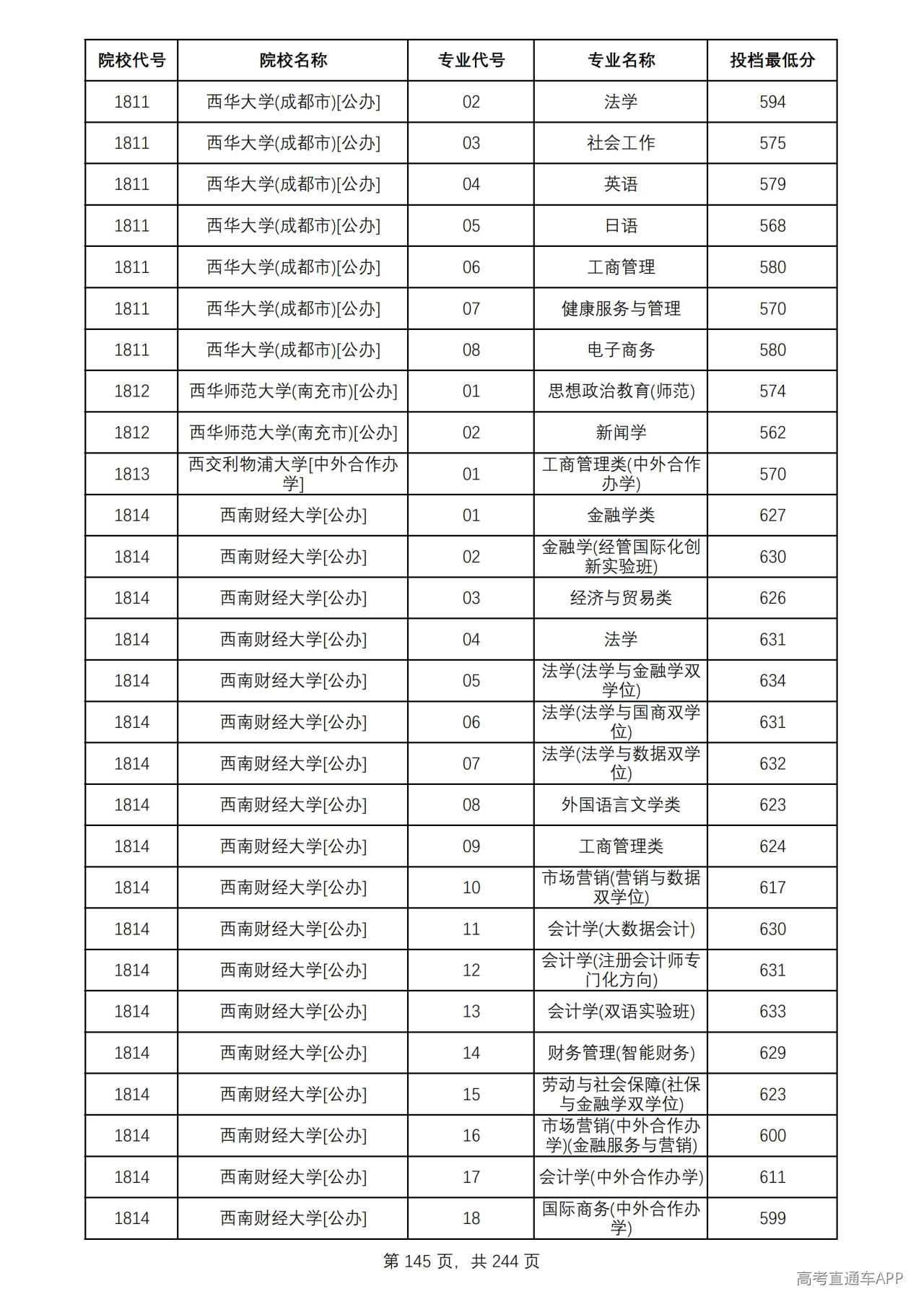 | 院校代号 | 院校名称 | 专业代号 | 专业名称 | 投档最低分 |
|---|---|---|---|---|
| 1811 | 西华大学(成都市)[公办] | 02 | 法学 | 594 |
| 1811 | 西华大学(成都市)[公办] | 03 | 社会工作 | 575 |
| 1811 | 西华大学(成都市)[公办] | 04 | 英语 | 579 |
| 1811 | 西华大学(成都市)[公办] | 05 | 日语 | 568 |
| 1811 | 西华大学(成都市)[公办] | 06 | 工商管理 | 580 |
| 1811 | 西华大学(成都市)[公办] | 07 | 健康服务与管理 | 570 |
| 1811 | 西华大学(成都市)[公办] | 08 | 电子商务 | 580 |
| 1812 | 西华师范大学(南充市)[公办] | 01 | 思想政治教育(师范) | 574 |
| 1812 | 西华师范大学(南充市)[公办] | 02 | 新闻学 | 562 |
| 1813 | 西交利物浦大学[中外合作办学] | 01 | 工商管理类(中外合作办学) | 570 |
| 1814 | 西南财经大学[公办] | 01 | 金融学类 | 627 |
| 1814 | 西南财经大学[公办] | 02 | 金融学(经管国际化创新实验班) | 630 |
| 1814 | 西南财经大学[公办] | 03 | 经济与贸易类 | 626 |
| 1814 | 西南财经大学[公办] | 04 | 法学 | 631 |
| 1814 | 西南财经大学[公办] | 05 | 法学(法学与金融学双学位) | 634 |
| 1814 | 西南财经大学[公办] | 06 | 法学(法学与国商双学位) | 631 |
| 1814 | 西南财经大学[公办] | 07 | 法学(法学与数据双学位) | 632 |
| 1814 | 西南财经大学[公办] | 08 | 外国语言文学类 | 623 |
| 1814 | 西南财经大学[公办] | 09 | 工商管理类 | 624 |
| 1814 | 西南财经大学[公办] | 10 | 市场营销(营销与数据双学位) | 617 |
| 1814 | 西南财经大学[公办] | 11 | 会计学(大数据会计) | 630 |
| 1814 | 西南财经大学[公办] | 12 | 会计学(注册会计师专门化方向) | 631 |
| 1814 | 西南财经大学[公办] | 13 | 会计学(双语实验班) | 633 |
| 1814 | 西南财经大学[公办] | 14 | 财务管理(智能财务) | 629 |
| 1814 | 西南财经大学[公办] | 15 | 劳动与社会保障(社保与金融学双学位) | 623 |
| 1814 | 西南财经大学[公办] | 16 | 市场营销(中外合作办学)(金融服务与营销) | 600 |
| 1814 | 西南财经大学[公办] | 17 | 会计学(中外合作办学) | 611 |
| 1814 | 西南财经大学[公办] | 18 | 国际商务(中外合作办学) | 599 |

第145页，共244页

高考直通车APP